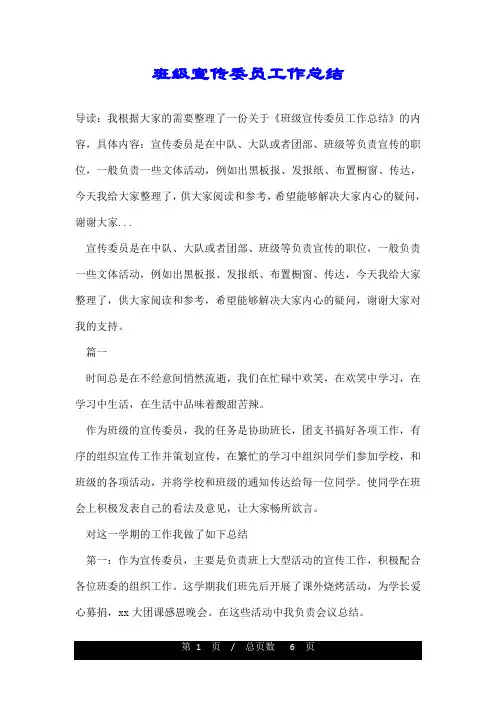 班级宣传委员工作总结

导读：我根据大家的需要整理了一份关于《班级宣传委员工作总结》的内容，具体内容：宣传委员是在中队、大队或者团部、班级等负责宣传的职位，一般负责一些文体活动，例如出黑板报、发报纸、布置橱窗、传达，今天我给大家整理了，供大家阅读和参考，希望能够解决大家内心的疑问，谢谢大家...

宣传委员是在中队、大队或者团部、班级等负责宣传的职位，一般负责一些文体活动，例如出黑板报、发报纸、布置橱窗、传达，今天我给大家整理了，供大家阅读和参考，希望能够解决大家内心的疑问，谢谢大家对我的支持。

篇一

时间总是在不经意间悄然流逝，我们在忙碌中欢笑，在欢笑中学习，在学习中生活，在生活中品味着酸甜苦辣。

作为班级的宣传委员，我的任务是协助班长，团支书搞好各项工作，有序的组织宣传工作并策划宣传，在繁忙的学习中组织同学们参加学校，和班级的各项活动，并将学校和班级的通知传达给每一位同学。使同学在班会上积极发表自己的看法及意见，让大家畅所欲言。

对这一学期的工作我做了如下总结

第一：作为宣传委员，主要是负责班上大型活动的宣传工作，积极配合各位班委的组织工作。这学期我们班先后开展了课外烧烤活动，为学长爱心募捐，xx大团课感恩晚会。在这些活动中我负责会议总结。

第 1 页 / 总页数 6 页